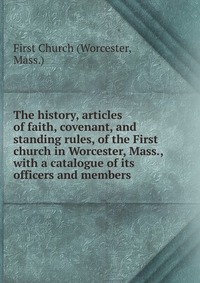 First Church (Worcester, Mass.)

The history, articles of faith, covenant, and standing rules, of the First church in Worcester, Mass., with a catalogue of its officers and members